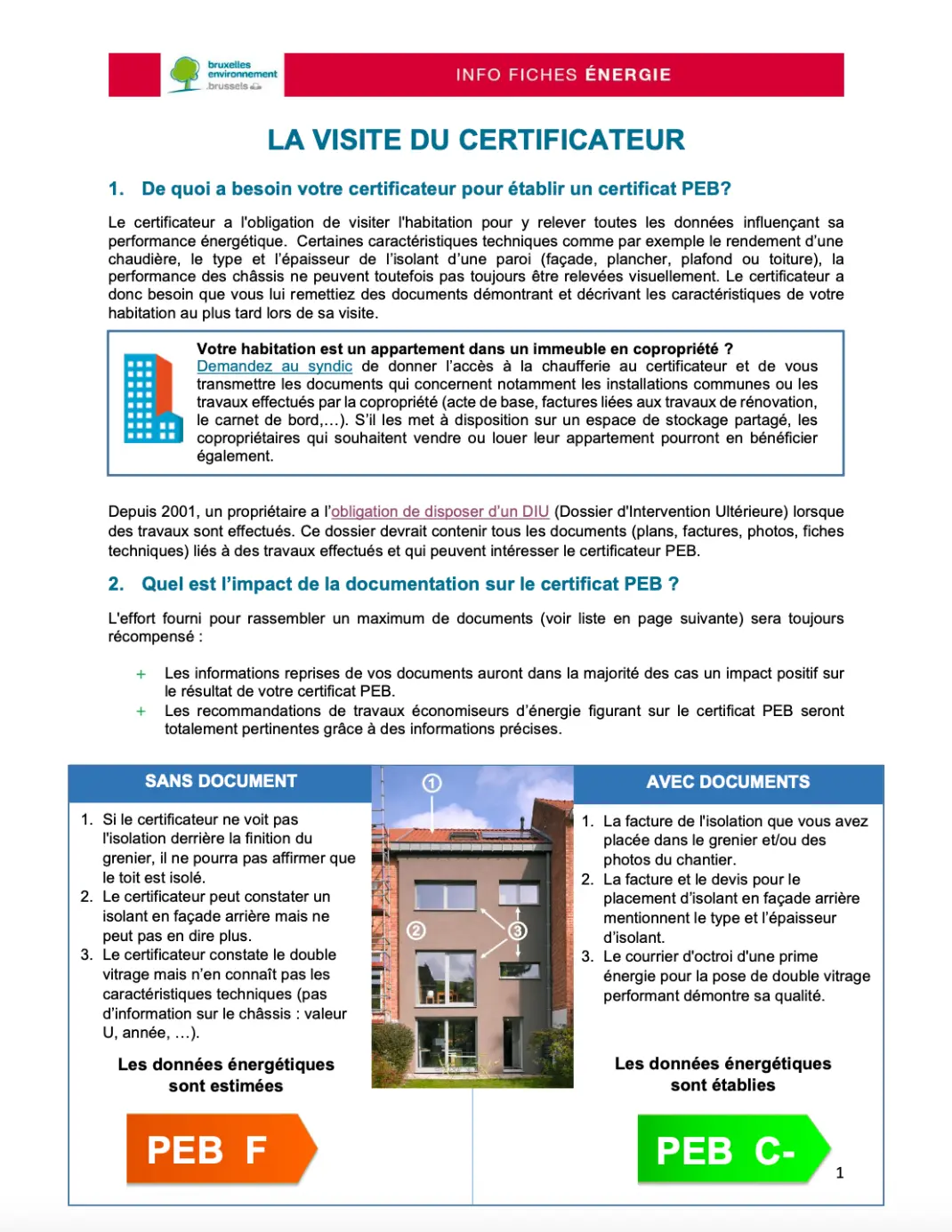 bruxelles environnement .brussels

INFO FICHES ÉNERGIE

LA VISITE DU CERTIFICATEUR

1. De quoi a besoin votre certificateur pour établir un certificat PEB?

Le certificateur a l'obligation de visiter l'habitation pour y relever toutes les données influençant sa performance énergétique. Certaines caractéristiques techniques comme par exemple le rendement d'une chaudière, le type et l'épaisseur de l'isolant d'une paroi (façade, plancher, plafond ou toiture), la performance des châssis ne peuvent toutefois pas toujours être relevées visuellement. Le certificateur a donc besoin que vous lui remettiez des documents démontrant et décrivant les caractéristiques de votre habitation au plus tard lors de sa visite.

Votre habitation est un appartement dans un immeuble en copropriété ?
Demandez au syndic de donner l'accès à la chaufferie au certificateur et de vous transmettre les documents qui concernent notamment les installations communes ou les travaux effectués par la copropriété (acte de base, factures liées aux travaux de rénovation, le carnet de bord,…). S'il les met à disposition sur un espace de stockage partagé, les copropriétaires qui souhaitent vendre ou louer leur appartement pourront en bénéficier également.

Depuis 2001, un propriétaire a l'obligation de disposer d'un DIU (Dossier d'Intervention Ultérieure) lorsque des travaux sont effectués. Ce dossier devrait contenir tous les documents (plans, factures, photos, fiches techniques) liés à des travaux effectués et qui peuvent intéresser le certificateur PEB.

2. Quel est l'impact de la documentation sur le certificat PEB ?

L'effort fourni pour rassembler un maximum de documents (voir liste en page suivante) sera toujours récompensé :

+ Les informations reprises de vos documents auront dans la majorité des cas un impact positif sur le résultat de votre certificat PEB.
+ Les recommandations de travaux économiseurs d'énergie figurant sur le certificat PEB seront totalement pertinentes grâce à des informations précises.

SANS DOCUMENT

1. Si le certificateur ne voit pas l'isolation derrière la finition du grenier, il ne pourra pas affirmer que le toit est isolé.
2. Le certificateur peut constater un isolant en façade arrière mais ne peut pas en dire plus.
3. Le certificateur constate le double vitrage mais n'en connaît pas les caractéristiques techniques (pas d'information sur le châssis : valeur U, année, …).

Les données énergétiques sont estimées

PEB F

①
②
③

AVEC DOCUMENTS

1. La facture de l'isolation que vous avez placée dans le grenier et/ou des photos du chantier.
2. La facture et le devis pour le placement d'isolant en façade arrière mentionnent le type et l'épaisseur d'isolant.
3. Le courrier d'octroi d'une prime énergie pour la pose de double vitrage performant démontre sa qualité.

Les données énergétiques sont établies

PEB C-

1